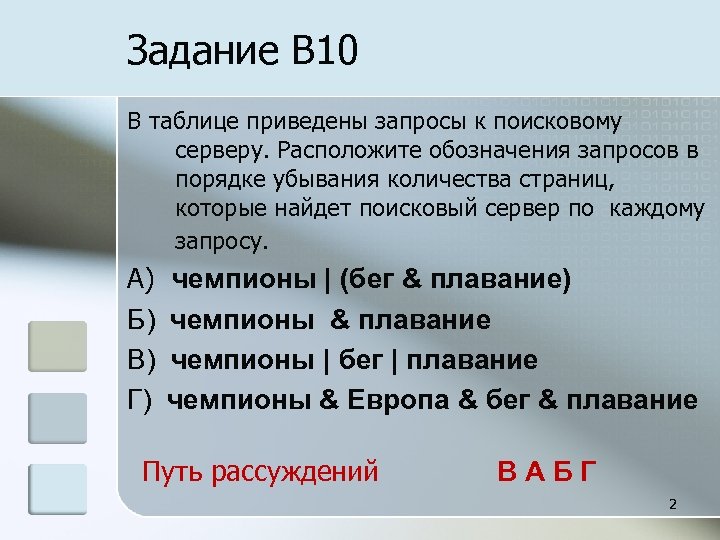 Задание В10

В таблице приведены запросы к поисковому серверу. Расположите обозначения запросов в порядке убывания количества страниц, которые найдет поисковый сервер по каждому запросу.

А) чемпионы | (бег & плавание)

Б) чемпионы & плавание

В) чемпионы | бег | плавание

Г) чемпионы & Европа & бег & плавание

Путь рассуждений

В А Б Г

2